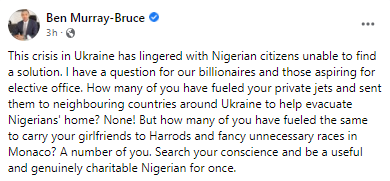 Ben Murray-Bruce
3h ·
...

This crisis in Ukraine has lingered with Nigerian citizens unable to find a solution. I have a question for our billionaires and those aspiring for elective office. How many of you have fueled your private jets and sent them to neighbouring countries around Ukraine to help evacuate Nigerians' home? None! But how many of you have fueled the same to carry your girlfriends to Harrods and fancy unnecessary races in Monaco? A number of you. Search your conscience and be a useful and genuinely charitable Nigerian for once.